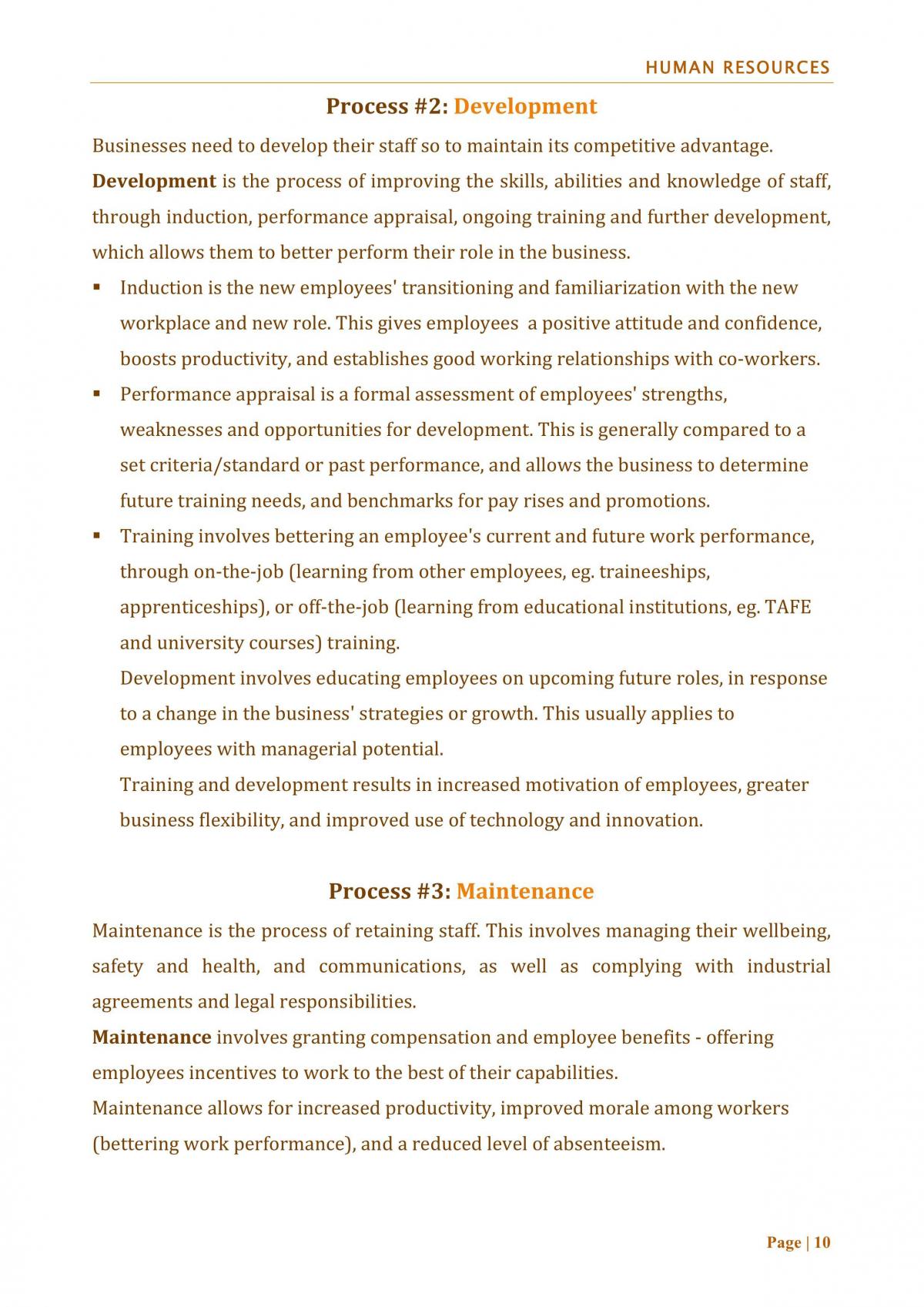 HUMAN RESOURCES

Process #2: Development

Businesses need to develop their staff so to maintain its competitive advantage.

Development is the process of improving the skills, abilities and knowledge of staff, through induction, performance appraisal, ongoing training and further development, which allows them to better perform their role in the business.

• Induction is the new employees' transitioning and familiarization with the new workplace and new role. This gives employees a positive attitude and confidence, boosts productivity, and establishes good working relationships with co-workers.
• Performance appraisal is a formal assessment of employees' strengths, weaknesses and opportunities for development. This is generally compared to a set criteria/standard or past performance, and allows the business to determine future training needs, and benchmarks for pay rises and promotions.
• Training involves bettering an employee's current and future work performance, through on-the-job (learning from other employees, eg. traineeships, apprenticeships), or off-the-job (learning from educational institutions, eg. TAFE and university courses) training.

Development involves educating employees on upcoming future roles, in response to a change in the business' strategies or growth. This usually applies to employees with managerial potential.

Training and development results in increased motivation of employees, greater business flexibility, and improved use of technology and innovation.

Process #3: Maintenance

Maintenance is the process of retaining staff. This involves managing their wellbeing, safety and health, and communications, as well as complying with industrial agreements and legal responsibilities.

Maintenance involves granting compensation and employee benefits - offering employees incentives to work to the best of their capabilities.

Maintenance allows for increased productivity, improved morale among workers (bettering work performance), and a reduced level of absenteeism.

Page | 10